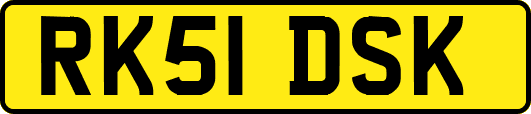 RK51 DSK